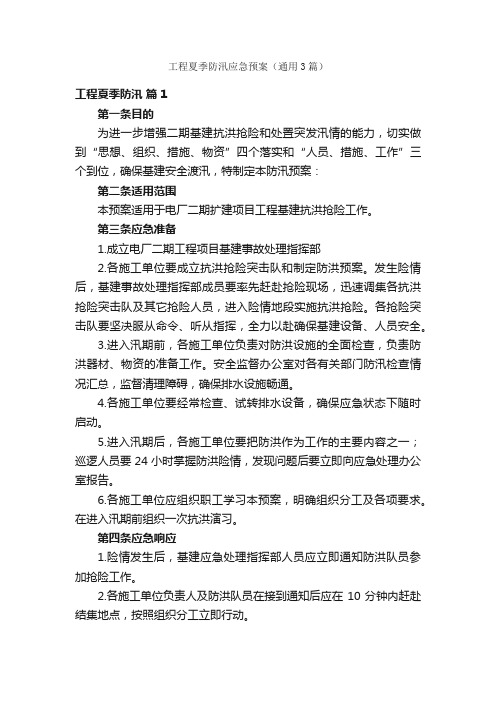 工程夏季防汛应急预案（通用3篇）

工程夏季防汛 篇1

第一条目的

为进一步增强二期基建抗洪抢险和处置突发汛情的能力，切实做到“思想、组织、措施、物资”四个落实和“人员、措施、工作”三个到位，确保基建安全渡汛，特制定本防汛预案：

第二条适用范围

本预案适用于电厂二期扩建项目工程基建抗洪抢险工作。

第三条应急准备

1.成立电厂二期工程项目基建事故处理指挥部

2.各施工单位要成立抗洪抢险突击队和制定防洪预案。发生险情后，基建事故处理指挥部成员要率先赶赴抢险现场，迅速调集各抗洪抢险突击队及其它抢险人员，进入险情地段实施抗洪抢险。各抢险突击队要坚决服从命令、听从指挥，全力以赴确保基建设备、人员安全。

3.进入汛期前，各施工单位负责对防洪设施的全面检查，负责防洪器材、物资的准备工作。安全监督办公室对各有关部门防汛检查情况汇总，监督清理障碍，确保排水设施畅通。

4.各施工单位要经常检查、试转排水设备，确保应急状态下随时启动。

5.进入汛期后，各施工单位要把防洪作为工作的主要内容之一；巡逻人员要24小时掌握防洪险情，发现问题后要立即向应急处理办公室报告。

6.各施工单位应组织职工学习本预案，明确组织分工及各项要求。在进入汛期前组织一次抗洪演习。

第四条应急响应

1.险情发生后，基建应急处理指挥部人员应立即通知防洪队员参加抢险工作。

2.各施工单位负责人及防洪队员在接到通知后应在10分钟内赶赴结集地点，按照组织分工立即行动。